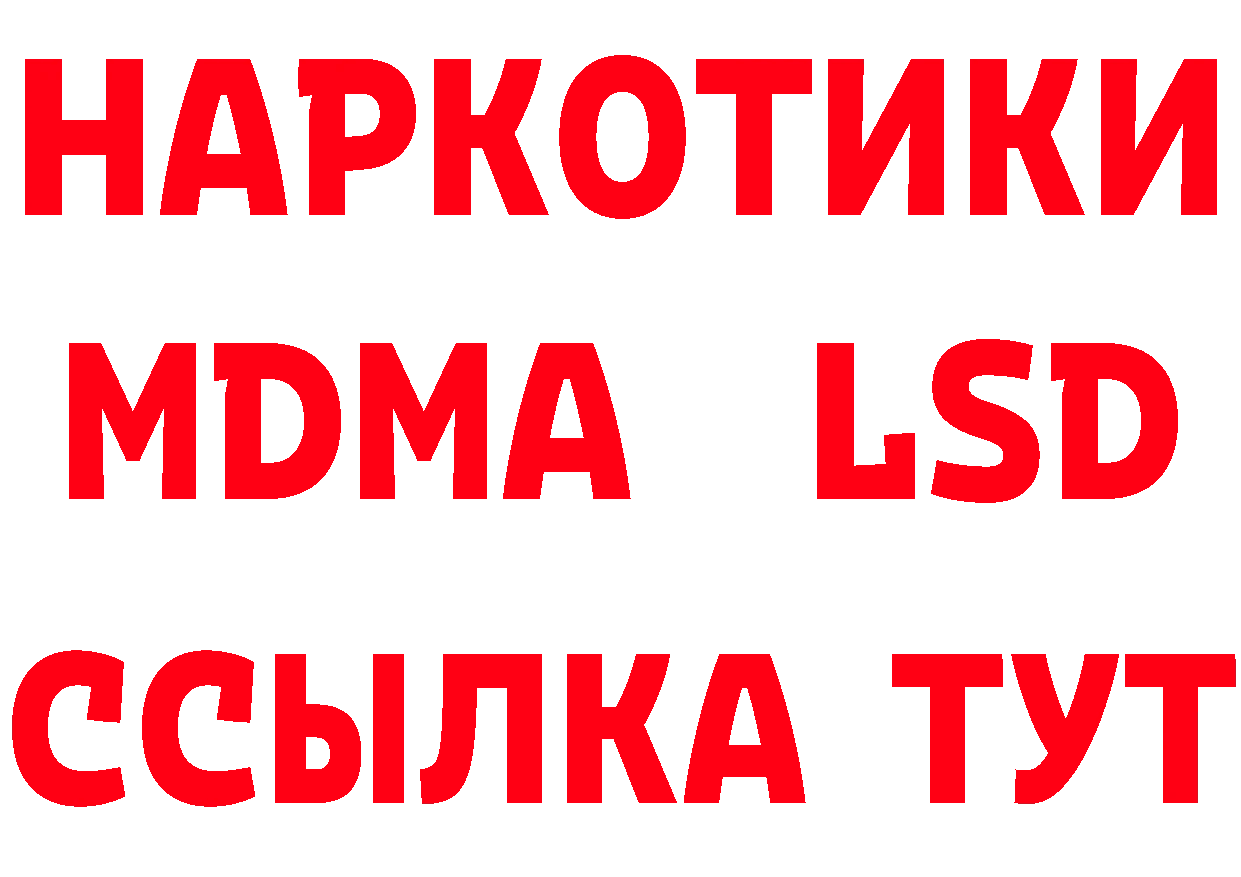 НАРКОТИКИ
MDMA LSD
ССЫЛКА ТУТ